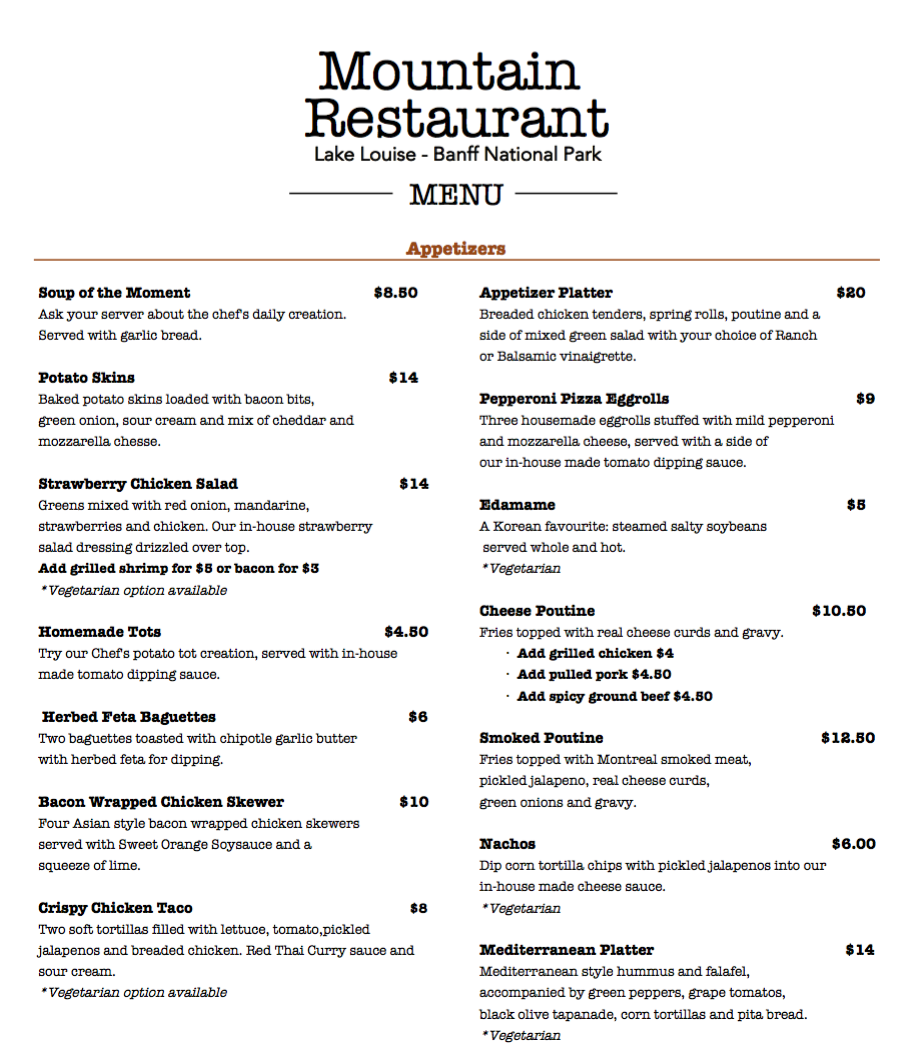 Mountain Restaurant
Lake Louise - Banff National Park

MENU

Appetizers

Soup of the Moment $8.50
Ask your server about the chef's daily creation. Served with garlic bread.

Potato Skins $14
Baked potato skins loaded with bacon bits, green onion, sour cream and mix of cheddar and mozzarella chesse.

Strawberry Chicken Salad $14
Greens mixed with red onion, mandarine, strawberries and chicken. Our in-house strawberry salad dressing drizzled over top.
Add grilled shrimp for $5 or bacon for $3
*Vegetarian option available

Homemade Tots $4.50
Try our Chef's potato tot creation, served with in-house made tomato dipping sauce.

Herbed Feta Baguettes $6
Two baguettes toasted with chipotle garlic butter with herbed feta for dipping.

Bacon Wrapped Chicken Skewer $10
Four Asian style bacon wrapped chicken skewers served with Sweet Orange Soysauce and a squeeze of lime.

Crispy Chicken Taco $8
Two soft tortillas filled with lettuce, tomato,pickled jalapenos and breaded chicken. Red Thai Curry sauce and sour cream.
*Vegetarian option available

Appetizer Platter $20
Breaded chicken tenders, spring rolls, poutine and a side of mixed green salad with your choice of Ranch or Balsamic vinaigrette.

Pepperoni Pizza Eggrolls $9
Three housemade eggrolls stuffed with mild pepperoni and mozzarella cheese, served with a side of our in-house made tomato dipping sauce.

Edamame $5
A Korean favourite: steamed salty soybeans served whole and hot.
*Vegetarian

Cheese Poutine $10.50
Fries topped with real cheese curds and gravy.
· Add grilled chicken $4
· Add pulled pork $4.50
· Add spicy ground beef $4.50

Smoked Poutine $12.50
Fries topped with Montreal smoked meat, pickled jalapeno, real cheese curds, green onions and gravy.

Nachos $6.00
Dip corn tortilla chips with pickled jalapenos into our in-house made cheese sauce.
*Vegetarian

Mediterranean Platter $14
Mediterranean style hummus and falafel, accompanied by green peppers, grape tomatos, black olive tapanade, corn tortillas and pita bread.
*Vegetarian